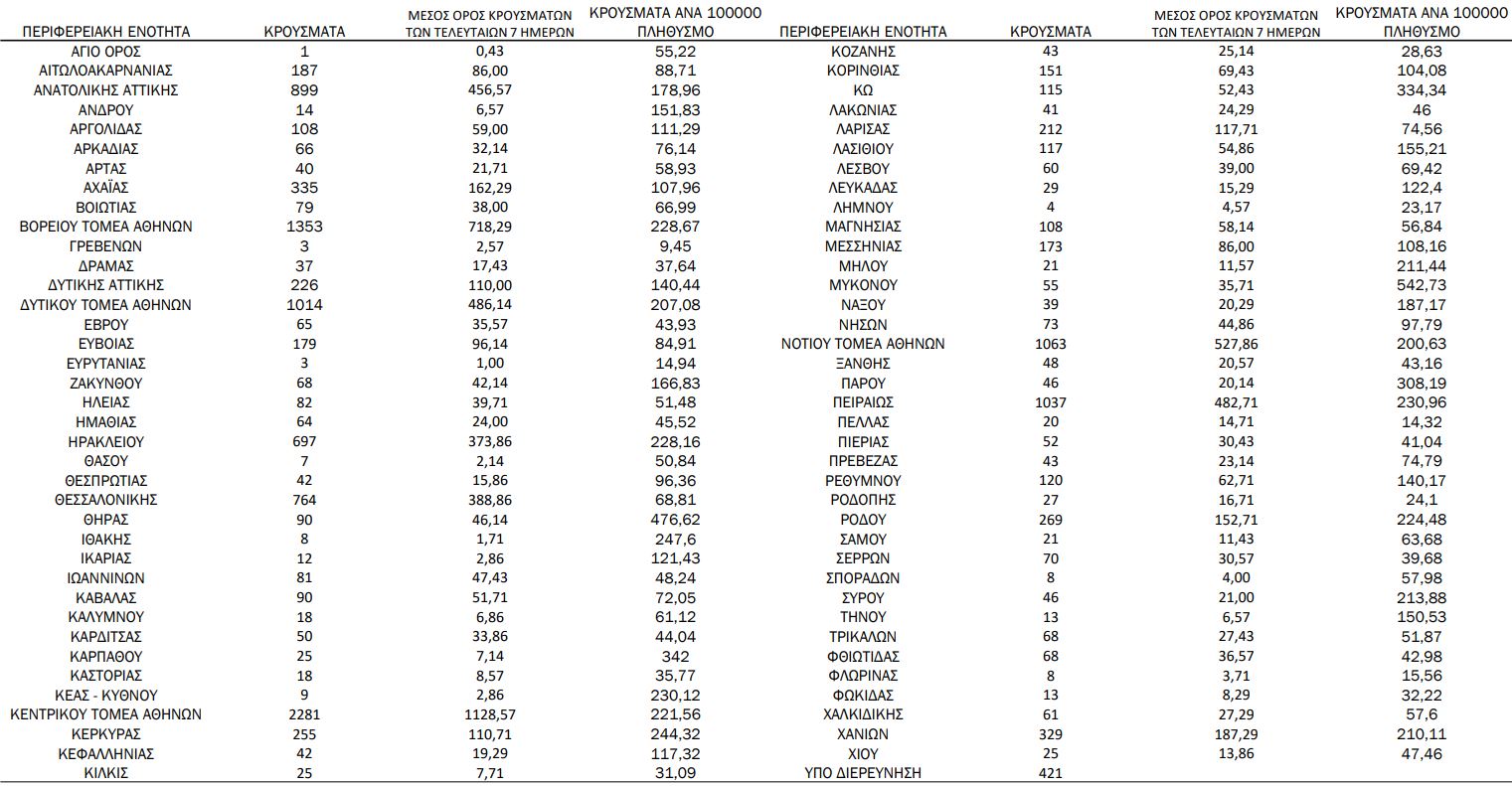 | ΠΕΡΙΦΕΡΕΙΑΚΗ ΕΝΟΤΗΤΑ | ΚΡΟΥΣΜΑΤΑ | ΜΕΣΟΣ ΟΡΟΣ ΚΡΟΥΣΜΑΤΩΝ ΤΩΝ ΤΕΛΕΥΤΑΙΩΝ 7 ΗΜΕΡΩΝ | ΚΡΟΥΣΜΑΤΑ ΑΝΑ 100000 ΠΛΗΘΥΣΜΟ |
|---|---|---|---|
| ΑΓΙΟ ΟΡΟΣ | 1 | 0,43 | 55,22 |
| ΑΙΤΩΛΟΑΚΑΡΝΑΝΙΑΣ | 187 | 86,00 | 88,71 |
| ΑΝΑΤΟΛΙΚΗΣ ΑΤΤΙΚΗΣ | 899 | 456,57 | 178,96 |
| ΑΝΔΡΟΥ | 14 | 6,57 | 151,83 |
| ΑΡΓΟΛΙΔΑΣ | 108 | 59,00 | 111,29 |
| ΑΡΚΑΔΙΑΣ | 66 | 32,14 | 76,14 |
| ΑΡΤΑΣ | 40 | 21,71 | 58,93 |
| ΑΧΑΪΑΣ | 335 | 162,29 | 107,96 |
| ΒΟΙΩΤΙΑΣ | 79 | 38,00 | 66,99 |
| ΒΟΡΕΙΟΥ ΤΟΜΕΑ ΑΘΗΝΩΝ | 1353 | 718,29 | 228,67 |
| ΓΡΕΒΕΝΩΝ | 3 | 2,57 | 9,45 |
| ΔΡΑΜΑΣ | 37 | 17,43 | 37,64 |
| ΔΥΤΙΚΗΣ ΑΤΤΙΚΗΣ | 226 | 110,00 | 140,44 |
| ΔΥΤΙΚΟΥ ΤΟΜΕΑ ΑΘΗΝΩΝ | 1014 | 486,14 | 207,08 |
| ΕΒΡΟΥ | 65 | 35,57 | 43,93 |
| ΕΥΒΟΙΑΣ | 179 | 96,14 | 84,91 |
| ΕΥΡΥΤΑΝΙΑΣ | 3 | 1,00 | 14,94 |
| ΖΑΚΥΝΘΟΥ | 68 | 42,14 | 166,83 |
| ΗΛΕΙΑΣ | 82 | 39,71 | 51,48 |
| ΗΜΑΘΙΑΣ | 64 | 24,00 | 45,52 |
| ΗΡΑΚΛΕΙΟΥ | 697 | 373,86 | 228,16 |
| ΘΑΣΟΥ | 7 | 2,14 | 50,84 |
| ΘΕΣΠΡΩΤΙΑΣ | 42 | 15,86 | 96,36 |
| ΘΕΣΣΑΛΟΝΙΚΗΣ | 764 | 388,86 | 68,81 |
| ΘΗΡΑΣ | 90 | 46,14 | 476,62 |
| ΙΘΑΚΗΣ | 8 | 1,71 | 247,6 |
| ΙΚΑΡΙΑΣ | 12 | 2,86 | 121,43 |
| ΙΩΑΝΝΙΝΩΝ | 81 | 47,43 | 48,24 |
| ΚΑΒΑΛΑΣ | 90 | 51,71 | 72,05 |
| ΚΑΛΥΜΝΟΥ | 18 | 6,86 | 61,12 |
| ΚΑΡΔΙΤΣΑΣ | 50 | 33,86 | 44,04 |
| ΚΑΡΠΑΘΟΥ | 25 | 7,14 | 342 |
| ΚΑΣΤΟΡΙΑΣ | 18 | 8,57 | 35,77 |
| ΚΕΑΣ - ΚΥΘΝΟΥ | 9 | 2,86 | 230,12 |
| ΚΕΝΤΡΙΚΟΥ ΤΟΜΕΑ ΑΘΗΝΩΝ | 2281 | 1128,57 | 221,56 |
| ΚΕΡΚΥΡΑΣ | 255 | 110,71 | 244,32 |
| ΚΕΦΑΛΛΗΝΙΑΣ | 42 | 19,29 | 117,32 |
| ΚΙΛΚΙΣ | 25 | 7,71 | 31,09 |

| ΠΕΡΙΦΕΡΕΙΑΚΗ ΕΝΟΤΗΤΑ | ΚΡΟΥΣΜΑΤΑ | ΜΕΣΟΣ ΟΡΟΣ ΚΡΟΥΣΜΑΤΩΝ ΤΩΝ ΤΕΛΕΥΤΑΙΩΝ 7 ΗΜΕΡΩΝ | ΚΡΟΥΣΜΑΤΑ ΑΝΑ 100000 ΠΛΗΘΥΣΜΟ |
|---|---|---|---|
| ΚΟΖΑΝΗΣ | 43 | 25,14 | 28,63 |
| ΚΟΡΙΝΘΙΑΣ | 151 | 69,43 | 104,08 |
| ΚΩ | 115 | 52,43 | 334,34 |
| ΛΑΚΩΝΙΑΣ | 41 | 24,29 | 46 |
| ΛΑΡΙΣΑΣ | 212 | 117,71 | 74,56 |
| ΛΑΣΙΘΙΟΥ | 117 | 54,86 | 155,21 |
| ΛΕΣΒΟΥ | 60 | 39,00 | 69,42 |
| ΛΕΥΚΑΔΑΣ | 29 | 15,29 | 122,4 |
| ΛΗΜΝΟΥ | 4 | 4,57 | 23,17 |
| ΜΑΓΝΗΣΙΑΣ | 108 | 58,14 | 56,84 |
| ΜΕΣΣΗΝΙΑΣ | 173 | 86,00 | 108,16 |
| ΜΗΛΟΥ | 21 | 11,57 | 211,44 |
| ΜΥΚΟΝΟΥ | 55 | 35,71 | 542,73 |
| ΝΑΞΟΥ | 39 | 20,29 | 187,17 |
| ΝΗΣΩΝ | 73 | 44,86 | 97,79 |
| ΝΟΤΙΟΥ ΤΟΜΕΑ ΑΘΗΝΩΝ | 1063 | 527,86 | 200,63 |
| ΞΑΝΘΗΣ | 48 | 20,57 | 43,16 |
| ΠΑΡΟΥ | 46 | 20,14 | 308,19 |
| ΠΕΙΡΑΙΩΣ | 1037 | 482,71 | 230,96 |
| ΠΕΛΛΑΣ | 20 | 14,71 | 14,32 |
| ΠΙΕΡΙΑΣ | 52 | 30,43 | 41,04 |
| ΠΡΕΒΕΖΑΣ | 43 | 23,14 | 74,79 |
| ΡΕΘΥΜΝΟΥ | 120 | 62,71 | 140,17 |
| ΡΟΔΟΠΗΣ | 27 | 16,71 | 24,1 |
| ΡΟΔΟΥ | 269 | 152,71 | 224,48 |
| ΣΑΜΟΥ | 21 | 11,43 | 63,68 |
| ΣΕΡΡΩΝ | 70 | 30,57 | 39,68 |
| ΣΠΟΡΑΔΩΝ | 8 | 4,00 | 57,98 |
| ΣΥΡΟΥ | 46 | 21,00 | 213,88 |
| ΤΗΝΟΥ | 13 | 6,57 | 150,53 |
| ΤΡΙΚΑΛΩΝ | 68 | 27,43 | 51,87 |
| ΦΘΙΩΤΙΔΑΣ | 68 | 36,57 | 42,98 |
| ΦΛΩΡΙΝΑΣ | 8 | 3,71 | 15,56 |
| ΦΩΚΙΔΑΣ | 13 | 8,29 | 32,22 |
| ΧΑΛΚΙΔΙΚΗΣ | 61 | 27,29 | 57,6 |
| ΧΑΝΙΩΝ | 329 | 187,29 | 210,11 |
| ΧΙΟΥ | 25 | 13,86 | 47,46 |
| ΥΠΟ ΔΙΕΡΕΥΝΗΣΗ | 421 | | |